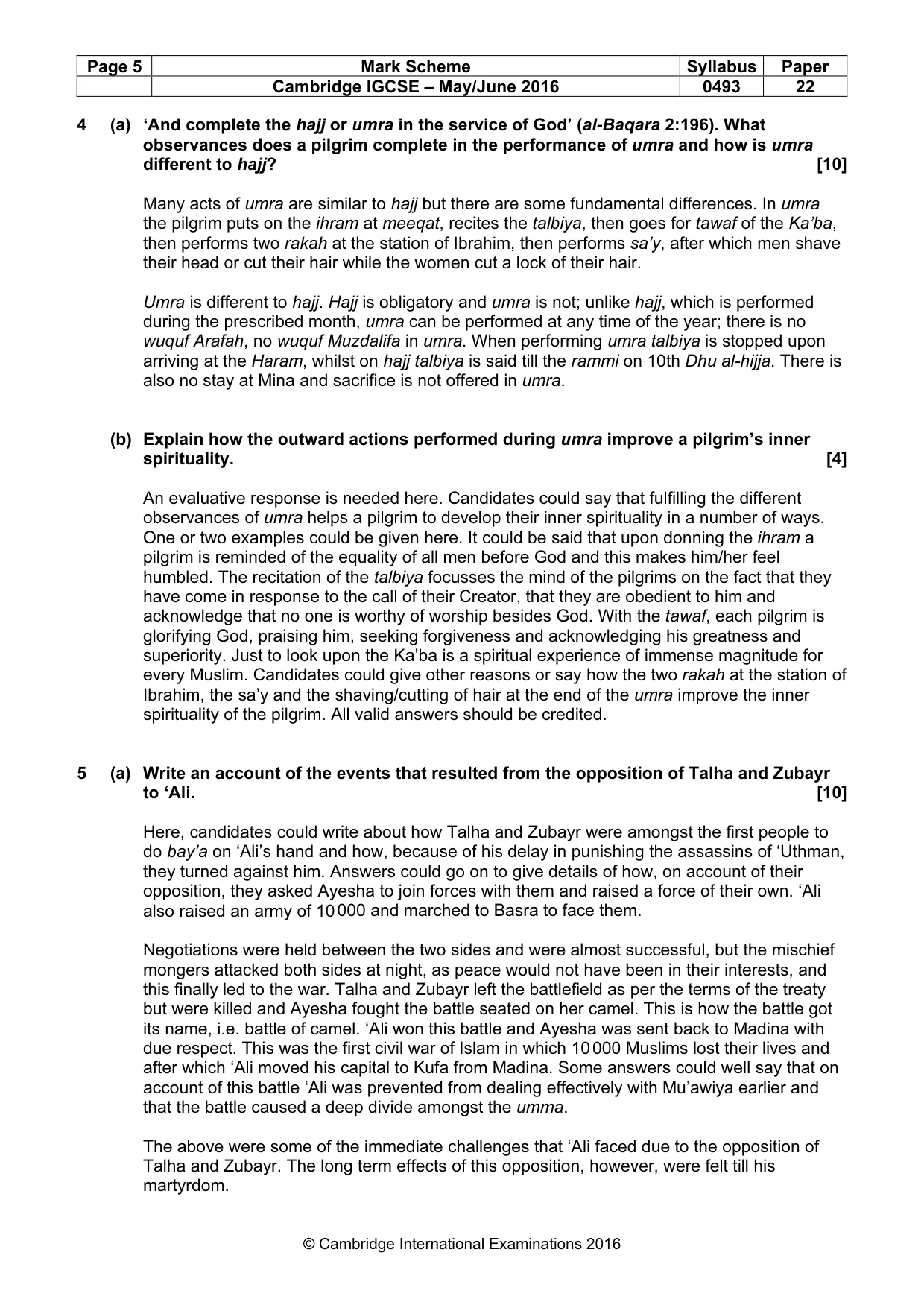 | Page 5 | Mark Scheme | Syllabus | Paper |
|---|---|---|---|
| | Cambridge IGCSE – May/June 2016 | 0493 | 22 |

4 (a) 'And complete the hajj or umra in the service of God' (al-Baqara 2:196). What observances does a pilgrim complete in the performance of umra and how is umra different to hajj? [10]

Many acts of umra are similar to hajj but there are some fundamental differences. In umra the pilgrim puts on the ihram at meeqat, recites the talbiya, then goes for tawaf of the Ka'ba, then performs two rakah at the station of Ibrahim, then performs sa'y, after which men shave their head or cut their hair while the women cut a lock of their hair.

Umra is different to hajj. Hajj is obligatory and umra is not; unlike hajj, which is performed during the prescribed month, umra can be performed at any time of the year; there is no wuquf Arafah, no wuquf Muzdalifa in umra. When performing umra talbiya is stopped upon arriving at the Haram, whilst on hajj talbiya is said till the rammi on 10th Dhu al-hijja. There is also no stay at Mina and sacrifice is not offered in umra.

(b) Explain how the outward actions performed during umra improve a pilgrim's inner spirituality. [4]

An evaluative response is needed here. Candidates could say that fulfilling the different observances of umra helps a pilgrim to develop their inner spirituality in a number of ways. One or two examples could be given here. It could be said that upon donning the ihram a pilgrim is reminded of the equality of all men before God and this makes him/her feel humbled. The recitation of the talbiya focusses the mind of the pilgrims on the fact that they have come in response to the call of their Creator, that they are obedient to him and acknowledge that no one is worthy of worship besides God. With the tawaf, each pilgrim is glorifying God, praising him, seeking forgiveness and acknowledging his greatness and superiority. Just to look upon the Ka'ba is a spiritual experience of immense magnitude for every Muslim. Candidates could give other reasons or say how the two rakah at the station of Ibrahim, the sa'y and the shaving/cutting of hair at the end of the umra improve the inner spirituality of the pilgrim. All valid answers should be credited.

5 (a) Write an account of the events that resulted from the opposition of Talha and Zubayr to 'Ali. [10]

Here, candidates could write about how Talha and Zubayr were amongst the first people to do bay'a on 'Ali's hand and how, because of his delay in punishing the assassins of 'Uthman, they turned against him. Answers could go on to give details of how, on account of their opposition, they asked Ayesha to join forces with them and raised a force of their own. 'Ali also raised an army of 10 000 and marched to Basra to face them.

Negotiations were held between the two sides and were almost successful, but the mischief mongers attacked both sides at night, as peace would not have been in their interests, and this finally led to the war. Talha and Zubayr left the battlefield as per the terms of the treaty but were killed and Ayesha fought the battle seated on her camel. This is how the battle got its name, i.e. battle of camel. 'Ali won this battle and Ayesha was sent back to Madina with due respect. This was the first civil war of Islam in which 10 000 Muslims lost their lives and after which 'Ali moved his capital to Kufa from Madina. Some answers could well say that on account of this battle 'Ali was prevented from dealing effectively with Mu'awiya earlier and that the battle caused a deep divide amongst the umma.

The above were some of the immediate challenges that 'Ali faced due to the opposition of Talha and Zubayr. The long term effects of this opposition, however, were felt till his martyrdom.

© Cambridge International Examinations 2016